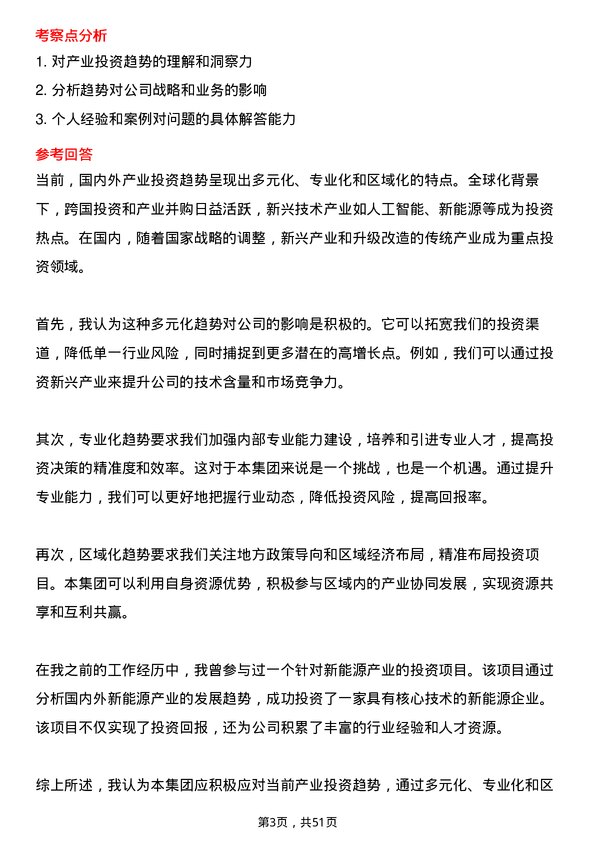 考察点分析

1. 对产业投资趋势的理解和洞察力

2. 分析趋势对公司战略和业务的影响

3. 个人经验和案例对问题的具体解答能力

参考回答

当前，国内外产业投资趋势呈现出多元化、专业化和区域化的特点。全球化背景下，跨国投资和产业并购日益活跃，新兴技术产业如人工智能、新能源等成为投资热点。在国内，随着国家战略的调整，新兴产业和升级改造的传统产业成为重点投资领域。

首先，我认为这种多元化趋势对公司的影响是积极的。它可以拓宽我们的投资渠道，降低单一行业风险，同时捕捉到更多潜在的高增长点。例如，我们可以通过投资新兴产业来提升公司的技术含量和市场竞争力。

其次，专业化趋势要求我们加强内部专业能力建设，培养和引进专业人才，提高投资决策的精准度和效率。这对于本集团来说是一个挑战，也是一个机遇。通过提升专业能力，我们可以更好地把握行业动态，降低投资风险，提高回报率。

再次，区域化趋势要求我们关注地方政策导向和区域经济布局，精准布局投资项目。本集团可以利用自身资源优势，积极参与区域内的产业协同发展，实现资源共享和互利共赢。

在我之前的工作经历中，我曾参与过一个针对新能源产业的投资项目。该项目通过分析国内外新能源产业的发展趋势，成功投资了一家具有核心技术的新能源企业。该项目不仅实现了投资回报，还为公司积累了丰富的行业经验和人才资源。

综上所述，我认为本集团应积极应对当前产业投资趋势，通过多元化、专业化和区

第3页，共51页